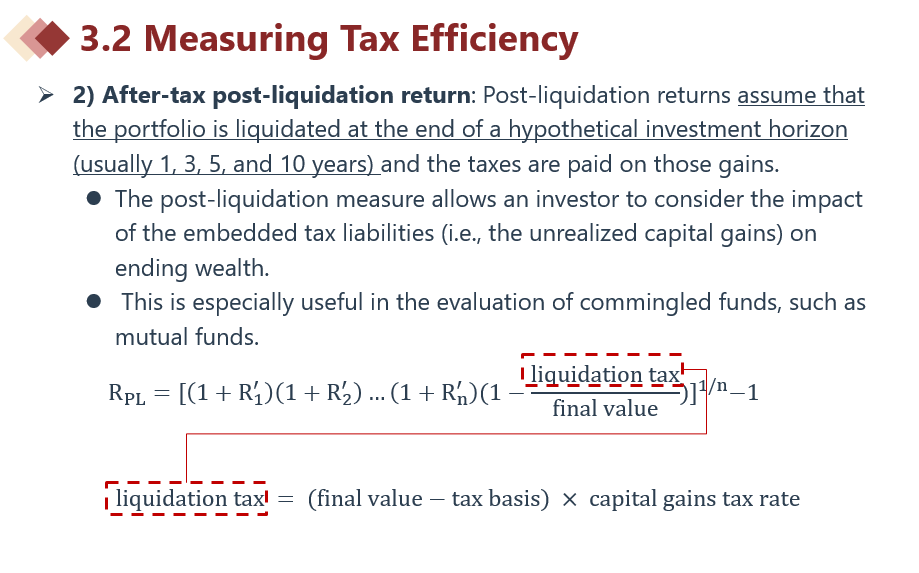 3.2 Measuring Tax Efficiency

➢ 2) After-tax post-liquidation return: Post-liquidation returns assume that the portfolio is liquidated at the end of a hypothetical investment horizon (usually 1, 3, 5, and 10 years) and the taxes are paid on those gains.

• The post-liquidation measure allows an investor to consider the impact of the embedded tax liabilities (i.e., the unrealized capital gains) on ending wealth.

• This is especially useful in the evaluation of commingled funds, such as mutual funds.

$R_{PL} = [(1 + R'_1)(1 + R'_2) \ldots (1 + R'_n)(1 - \frac{\text{liquidation tax}}{\text{final value}})]^{1/n} - 1$

$\text{liquidation tax} = (\text{final value} - \text{tax basis}) \times \text{capital gains tax rate}$